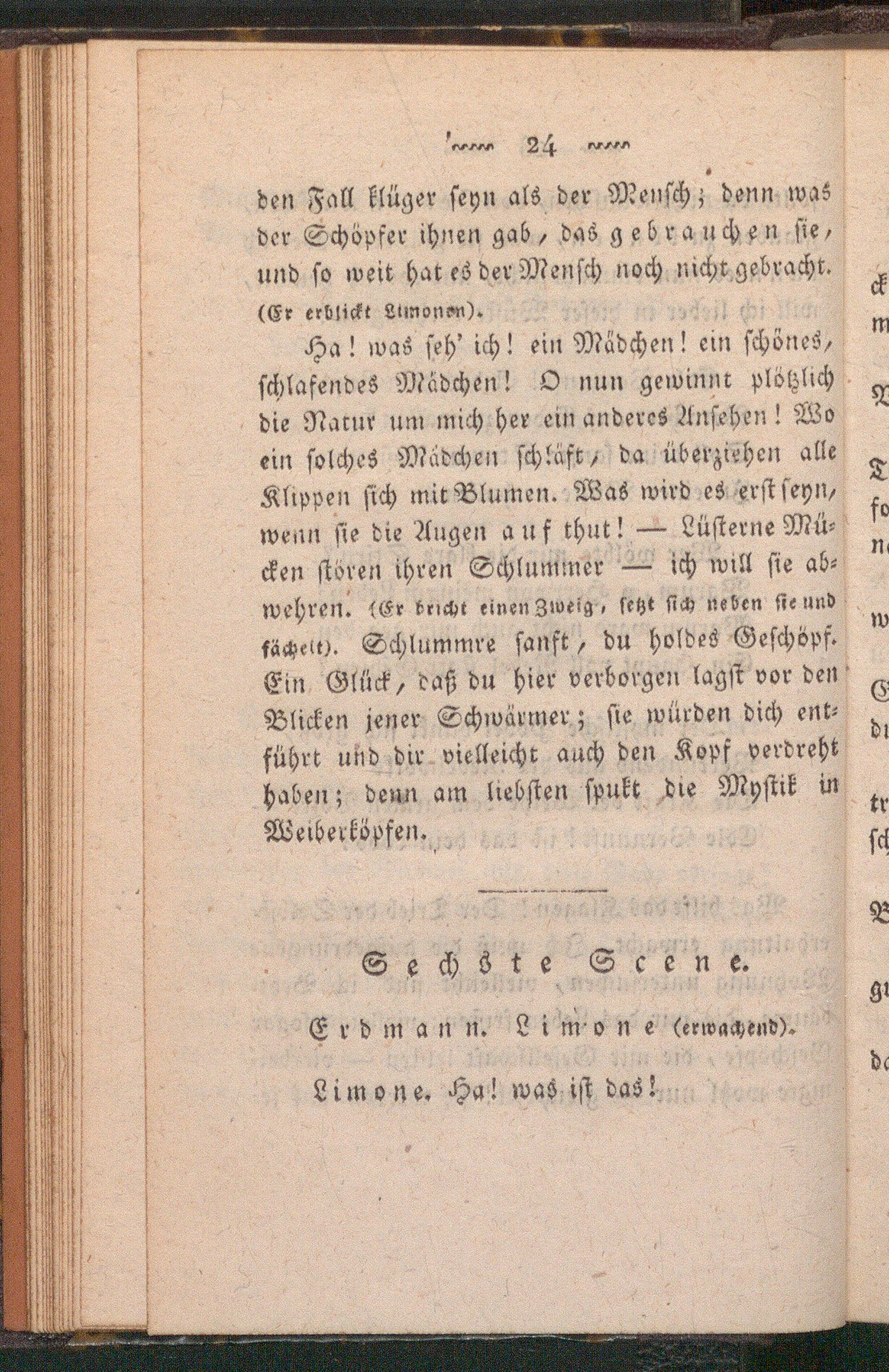 24

den Fall klüger seyn als der Mensch; denn was der Schöpfer ihnen gab, das gebrauchen sie, und so weit hat es der Mensch noch nicht gebracht. (Er erblickt Limonen).

Ha! was seh' ich! ein Mädchen! ein schönes, schlafendes Mädchen! O nun gewinnt plötzlich die Natur um mich her ein anderes Ansehen! Wo ein solches Mädchen schläft, da überziehen alle Klippen sich mit Blumen. Was wird es erst seyn, wenn sie die Augen auf thut! — Lüsterne Mücken stören ihren Schlummer — ich will sie abwehren. (Er bricht einen Zweig, setzt sich neben sie und fächelt). Schlummre sanft, du holdes Geschöpf. Ein Glück, daß du hier verborgen lagst vor den Blicken jener Schwärmer; sie würden dich entführt und dir vielleicht auch den Kopf verdreht haben; denn am liebsten spukt die Mystik in Weiberköpfen.

Sechste Scene.

Erdmann. Limone (erwachend).

Limone. Ha! was ist das!